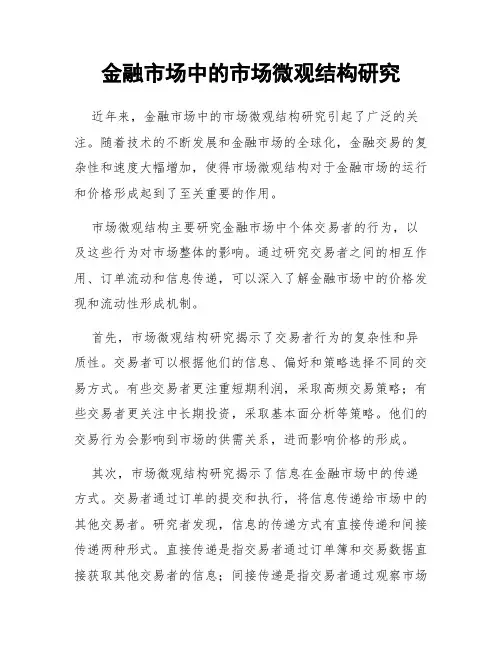 金融市场中的市场微观结构研究

近年来，金融市场中的市场微观结构研究引起了广泛的关注。随着技术的不断发展和金融市场的全球化，金融交易的复杂性和速度大幅增加，使得市场微观结构对于金融市场的运行和价格形成起到了至关重要的作用。

市场微观结构主要研究金融市场中个体交易者的行为，以及这些行为对市场整体的影响。通过研究交易者之间的相互作用、订单流动和信息传递，可以深入了解金融市场中的价格发现和流动性形成机制。

首先，市场微观结构研究揭示了交易者行为的复杂性和异质性。交易者可以根据他们的信息、偏好和策略选择不同的交易方式。有些交易者更注重短期利润，采取高频交易策略；有些交易者更关注中长期投资，采取基本面分析等策略。他们的交易行为会影响到市场的供需关系，进而影响价格的形成。

其次，市场微观结构研究揭示了信息在金融市场中的传递方式。交易者通过订单的提交和执行，将信息传递给市场中的其他交易者。研究者发现，信息的传递方式有直接传递和间接传递两种形式。直接传递是指交易者通过订单簿和交易数据直接获取其他交易者的信息；间接传递是指交易者通过观察市场